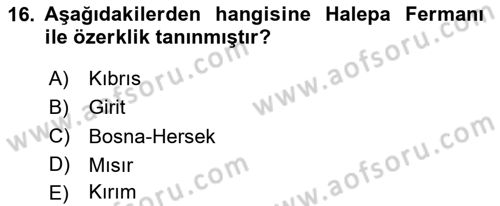 16. Aşağıdakilerden hangisine Halepa Fermanı ile özerklik tanınmıştır?

A) Kıbrıs
B) Girit
C) Bosna-Hersek
D) Mısır
E) Kırım

www.aofsoru.com
www.aofsoru.com
www.aofsoru.com
www.aofsoru.com